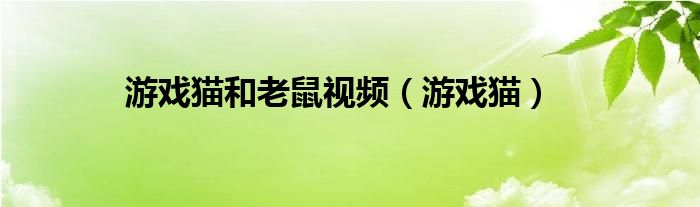 游戏猫和老鼠视频（游戏猫）